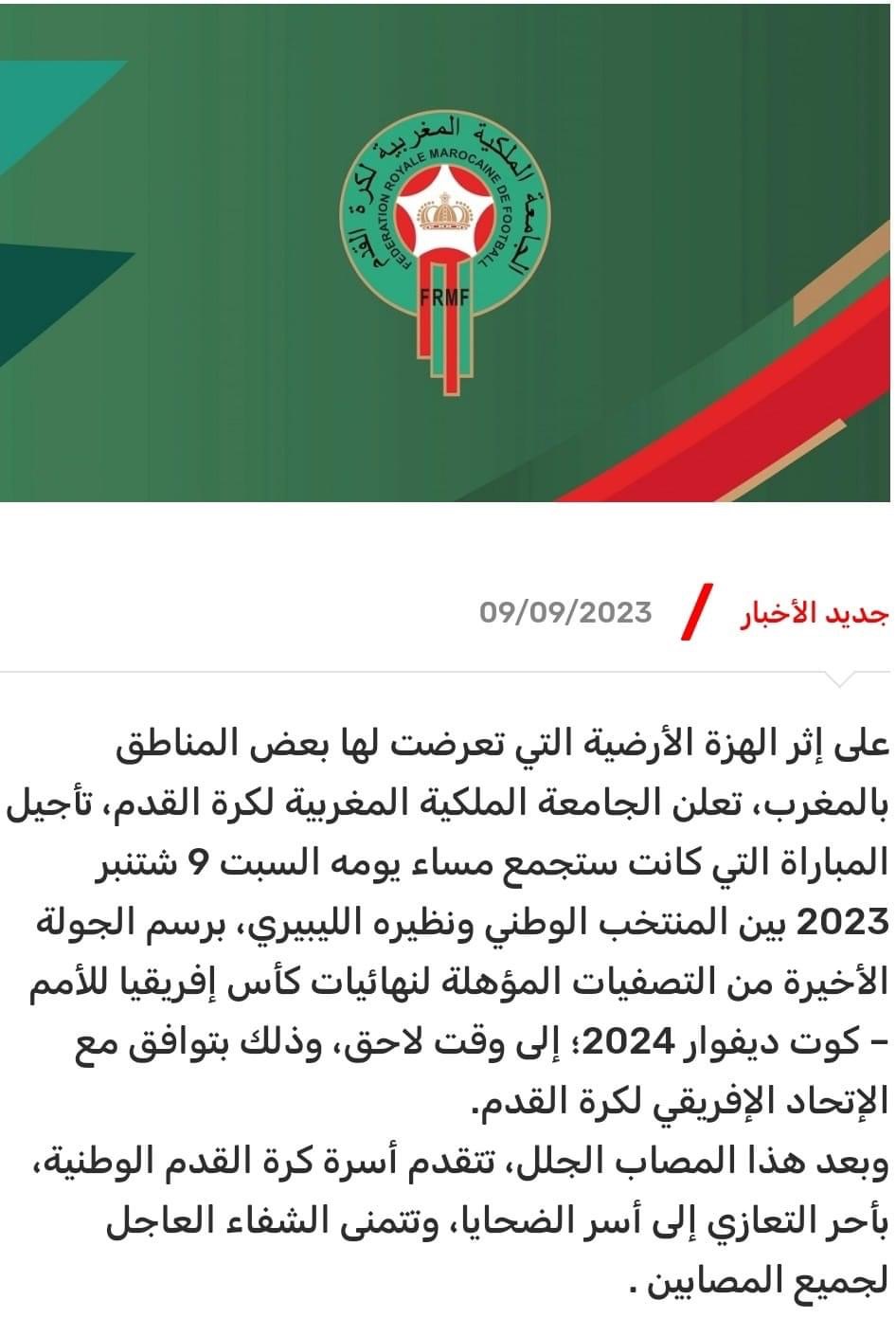 الجامعة الملكية المغربية لكرة القدم
FEDERATION ROYALE MAROCAINE DE FOOTBALL
FRMF

جديد الأخبار / 09/09/2023

على إثر الهزة الأرضية التي تعرضت لها بعض المناطق بالمغرب، تعلن الجامعة الملكية المغربية لكرة القدم، تأجيل المباراة التي كانت ستجمع مساء يومه السبت 9 شتنبر 2023 بين المنتخب الوطني ونظيره الليبيري، برسم الجولة الأخيرة من التصفيات المؤهلة لنهائيات كأس إفريقيا للأمم – كوت ديفوار 2024؛ إلى وقت لاحق، وذلك بتوافق مع الإتحاد الإفريقي لكرة القدم.
وبعد هذا المصاب الجلل، تتقدم أسرة كرة القدم الوطنية، بأحر التعازي إلى أسر الضحايا، وتتمنى الشفاء العاجل لجميع المصابين .